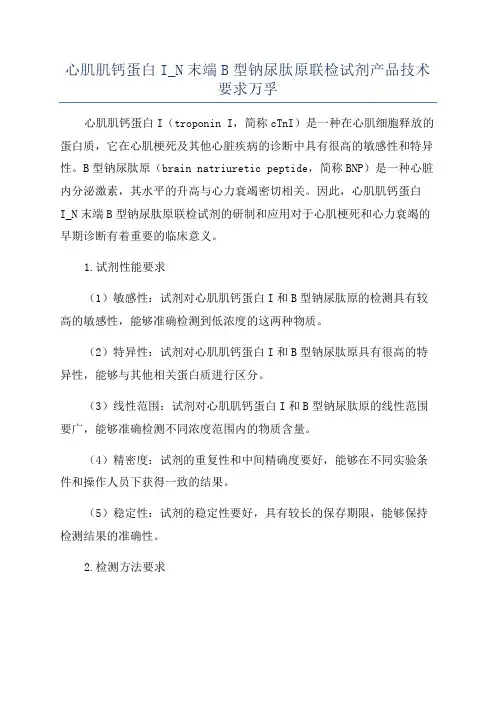 心肌肌钙蛋白 I_N 末端 B 型钠尿肽原联检试剂产品技术要求万孚

心肌肌钙蛋白 I（troponin I，简称 cTnI）是一种在心肌细胞释放的蛋白质，它在心肌梗死及其他心脏疾病的诊断中具有很高的敏感性和特异性。B 型钠尿肽原（brain natriuretic peptide，简称 BNP）是一种心脏内分泌激素，其水平的升高与心力衰竭密切相关。因此，心肌肌钙蛋白 I_N 末端 B 型钠尿肽原联检试剂的研制和应用对于心肌梗死和心力衰竭的早期诊断有着重要的临床意义。

1.试剂性能要求

（1）敏感性：试剂对心肌肌钙蛋白 I 和 B 型钠尿肽原的检测具有较高的敏感性，能够准确检测到低浓度的这两种物质。

（2）特异性：试剂对心肌肌钙蛋白 I 和 B 型钠尿肽原具有很高的特异性，能够与其他相关蛋白质进行区分。

（3）线性范围：试剂对心肌肌钙蛋白 I 和 B 型钠尿肽原的线性范围要广，能够准确检测不同浓度范围内的物质含量。

（4）精密度：试剂的重复性和中间精确度要好，能够在不同实验条件和操作人员下获得一致的结果。

（5）稳定性：试剂的稳定性要好，具有较长的保存期限，能够保持检测结果的准确性。

2.检测方法要求